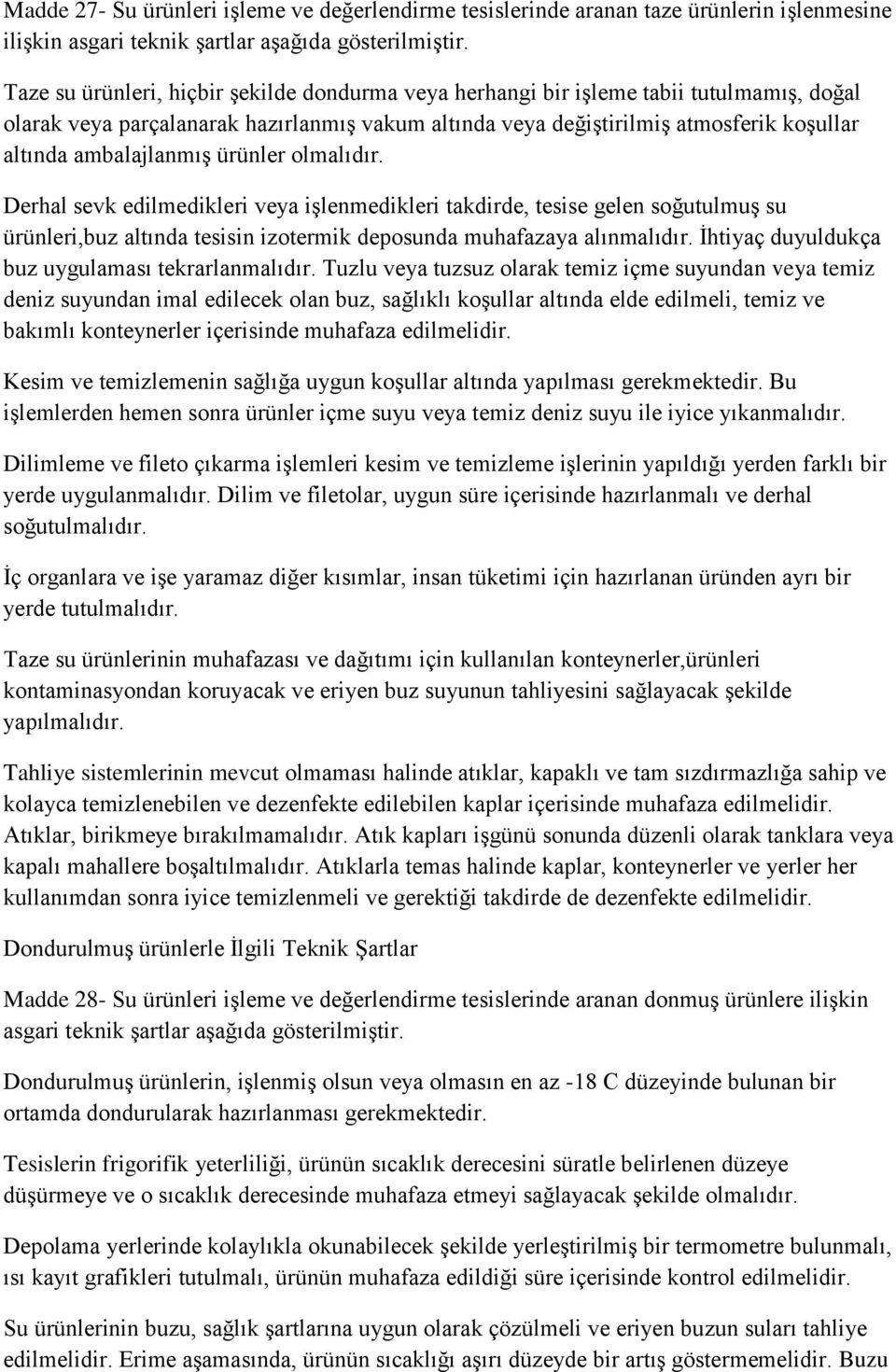 Madde 27- Su ürünleri işleme ve değerlendirme tesislerinde aranan taze ürünlerin işlenmesine ilişkin asgari teknik şartlar aşağıda gösterilmiştir.

Taze su ürünleri, hiçbir şekilde dondurma veya herhangi bir işleme tabii tutulmamış, doğal olarak veya parçalanarak hazırlanmış vakum altında veya değiştirilmiş atmosferik koşullar altında ambalajlanmış ürünler olmalıdır.

Derhal sevk edilmedikleri veya işlenmedikleri takdirde, tesise gelen soğutulmuş su ürünleri,buz altında tesisin izotermik deposunda muhafazaya alınmalıdır. İhtiyaç duyuldukça buz uygulaması tekrarlanmalıdır. Tuzlu veya tuzsuz olarak temiz içme suyundan veya temiz deniz suyundan imal edilecek olan buz, sağlıklı koşullar altında elde edilmeli, temiz ve bakımlı konteynerler içerisinde muhafaza edilmelidir.

Kesim ve temizlemenin sağlığa uygun koşullar altında yapılması gerekmektedir. Bu işlemlerden hemen sonra ürünler içme suyu veya temiz deniz suyu ile iyice yıkanmalıdır.

Dilimleme ve fileto çıkarma işlemleri kesim ve temizleme işlerinin yapıldığı yerden farklı bir yerde uygulanmalıdır. Dilim ve filetolar, uygun süre içerisinde hazırlanmalı ve derhal soğutulmalıdır.

İç organlara ve işe yaramaz diğer kısımlar, insan tüketimi için hazırlanan üründen ayrı bir yerde tutulmalıdır.

Taze su ürünlerinin muhafazası ve dağıtımı için kullanılan konteynerler,ürünleri kontaminasyondan koruyacak ve eriyen buz suyunun tahliyesini sağlayacak şekilde yapılmalıdır.

Tahliye sistemlerinin mevcut olmaması halinde atıklar, kapaklı ve tam sızdırmazlığa sahip ve kolayca temizlenebilen ve dezenfekte edilebilen kaplar içerisinde muhafaza edilmelidir. Atıklar, birikmeye bırakılmamalıdır. Atık kapları işgünü sonunda düzenli olarak tanklara veya kapalı mahallere boşaltılmalıdır. Atıklarla temas halinde kaplar, konteynerler ve yerler her kullanımdan sonra iyice temizlenmeli ve gerektiği takdirde de dezenfekte edilmelidir.

Dondurulmuş ürünlerle İlgili Teknik Şartlar

Madde 28- Su ürünleri işleme ve değerlendirme tesislerinde aranan donmuş ürünlere ilişkin asgari teknik şartlar aşağıda gösterilmiştir.

Dondurulmuş ürünlerin, işlenmiş olsun veya olmasın en az -18 C düzeyinde bulunan bir ortamda dondurularak hazırlanması gerekmektedir.

Tesislerin frigorifik yeterliliği, ürünün sıcaklık derecesini süratle belirlenen düzeye düşürmeye ve o sıcaklık derecesinde muhafaza etmeyi sağlayacak şekilde olmalıdır.

Depolama yerlerinde kolaylıkla okunabilecek şekilde yerleştirilmiş bir termometre bulunmalı, ısı kayıt grafikleri tutulmalı, ürünün muhafaza edildiği süre içerisinde kontrol edilmelidir.

Su ürünlerinin buzu, sağlık şartlarına uygun olarak çözülmeli ve eriyen buzun suları tahliye edilmelidir. Erime aşamasında, ürünün sıcaklığı aşırı düzeyde bir artış göstermemelidir. Buzu